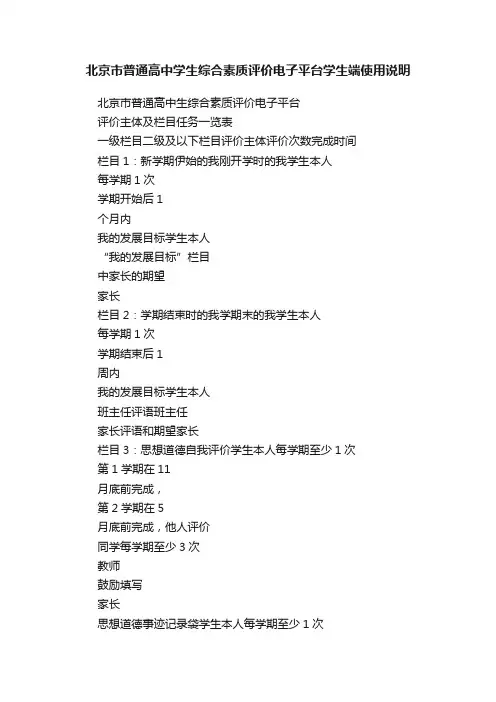 北京市普通高中学生综合素质评价电子平台学生端使用说明

北京市普通高中生综合素质评价电子平台
评价主体及栏目任务一览表
一级栏目二级及以下栏目评价主体评价次数完成时间
栏目 1：新学期伊始的我刚开学时的我学生本人
每学期 1 次
学期开始后 1
个月内
我的发展目标学生本人
“我的发展目标”栏目
中家长的期望
家长
栏目 2：学期结束时的我学期末的我学生本人
每学期 1 次
学期结束后 1
周内
我的发展目标学生本人
班主任评语班主任
家长评语和期望家长
栏目 3：思想道德自我评价学生本人每学期至少 1 次
第 1 学期在 11
月底前完成，
第 2 学期在 5
月底前完成，他人评价
同学每学期至少 3 次
教师
鼓励填写
家长
思想道德事迹记录袋学生本人每学期至少 1 次